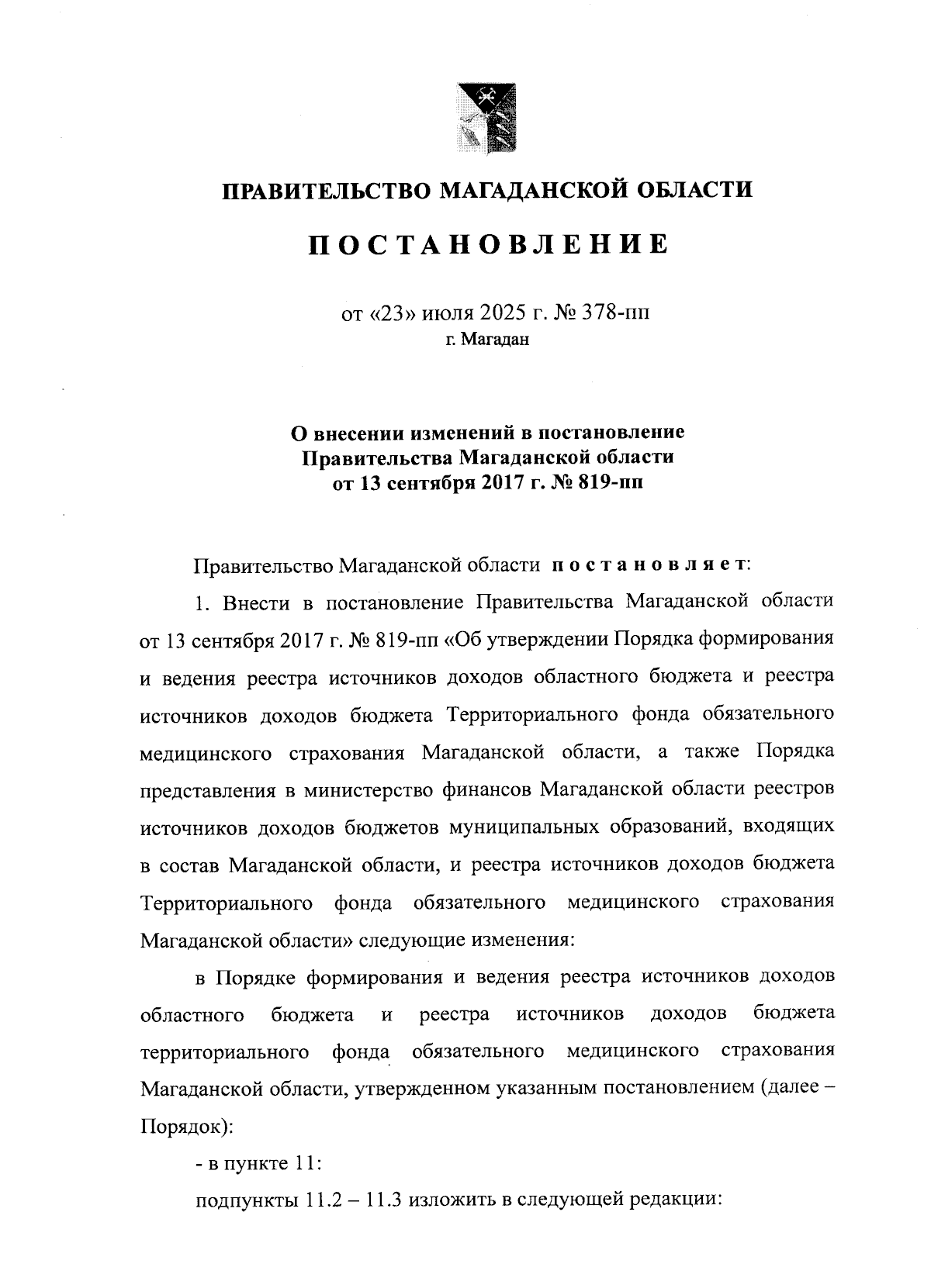 ПРАВИТЕЛЬСТВО МАГАДАНСКОЙ ОБЛАСТИ

ПОСТАНОВЛЕНИЕ

от «23» июля 2025 г. № 378-пп
г. Магадан

О внесении изменений в постановление
Правительства Магаданской области
от 13 сентября 2017 г. № 819-пп

Правительство Магаданской области постановляет:

1. Внести в постановление Правительства Магаданской области от 13 сентября 2017 г. № 819-пп «Об утверждении Порядка формирования и ведения реестра источников доходов областного бюджета и реестра источников доходов бюджета Территориального фонда обязательного медицинского страхования Магаданской области, а также Порядка представления в министерство финансов Магаданской области реестров источников доходов бюджетов муниципальных образований, входящих в состав Магаданской области, и реестра источников доходов бюджета Территориального фонда обязательного медицинского страхования Магаданской области» следующие изменения:

в Порядке формирования и ведения реестра источников доходов областного бюджета и реестра источников доходов бюджета территориального фонда обязательного медицинского страхования Магаданской области, утвержденном указанным постановлением (далее – Порядок):

- в пункте 11:

подпункты 11.2 – 11.3 изложить в следующей редакции: